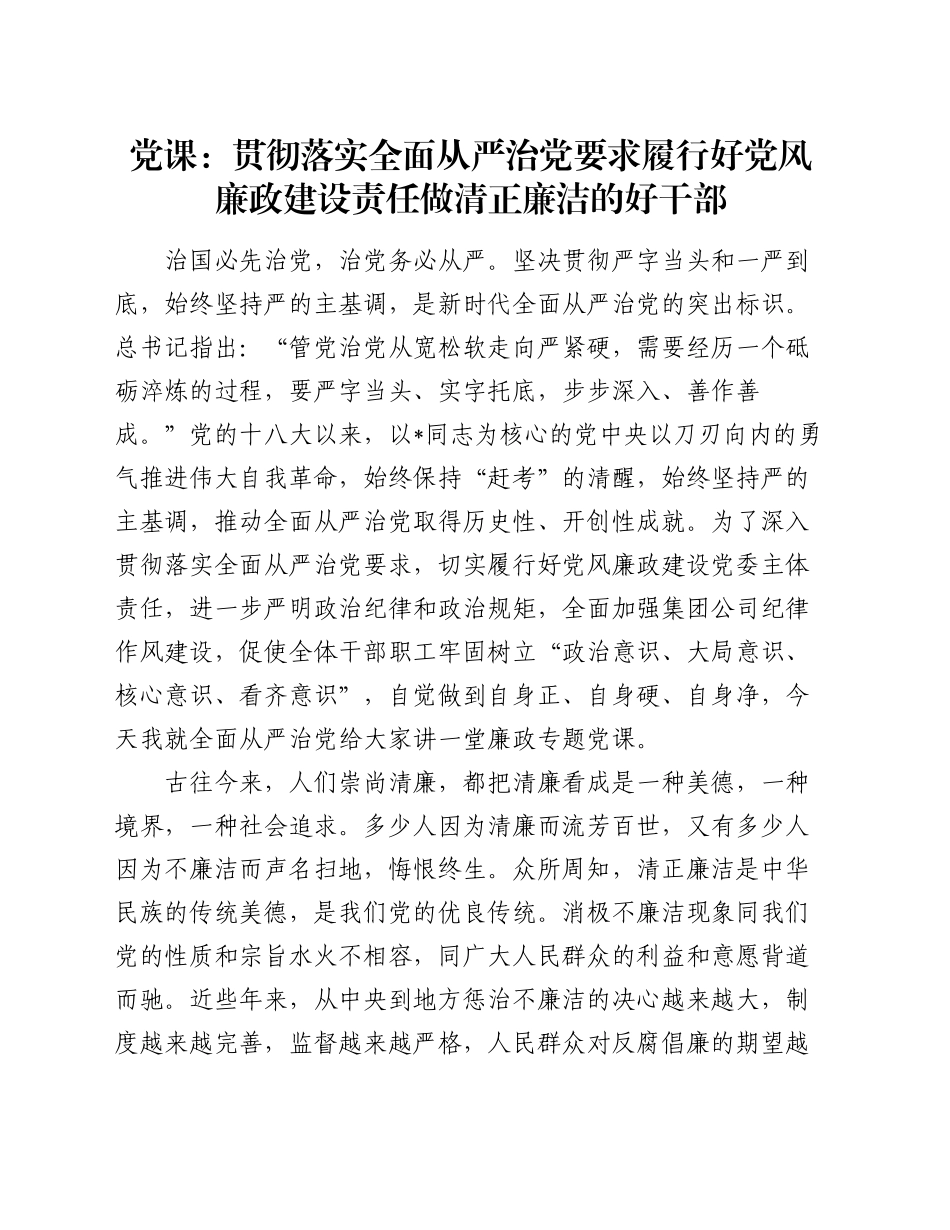 党课：贯彻落实全面从严治党要求履行好党风廉政建设责任做清正廉洁的好干部

治国必先治党，治党务必从严。坚决贯彻严字当头和一严到底，始终坚持严的主基调，是新时代全面从严治党的突出标识。总书记指出：“管党治党从宽松软走向严紧硬，需要经历一个砥砺淬炼的过程，要严字当头、实字托底，步步深入、善作善成。”党的十八大以来，以*同志为核心的党中央以刀刃向内的勇气推进伟大自我革命，始终保持“赶考”的清醒，始终坚持严的主基调，推动全面从严治党取得历史性、开创性成就。为了深入贯彻落实全面从严治党要求，切实履行好党风廉政建设党委主体责任，进一步严明政治纪律和政治规矩，全面加强集团公司纪律作风建设，促使全体干部职工牢固树立“政治意识、大局意识、核心意识、看齐意识”，自觉做到自身正、自身硬、自身净，今天我就全面从严治党给大家讲一堂廉政专题党课。

古往今来，人们崇尚清廉，都把清廉看成是一种美德，一种境界，一种社会追求。多少人因为清廉而流芳百世，又有多少人因为不廉洁而声名扫地，悔恨终生。众所周知，清正廉洁是中华民族的传统美德，是我们党的优良传统。消极不廉洁现象同我们党的性质和宗旨水火不相容，同广大人民群众的利益和意愿背道而驰。近些年来，从中央到地方惩治不廉洁的决心越来越大，制度越来越完善，监督越来越严格，人民群众对反腐倡廉的期望越